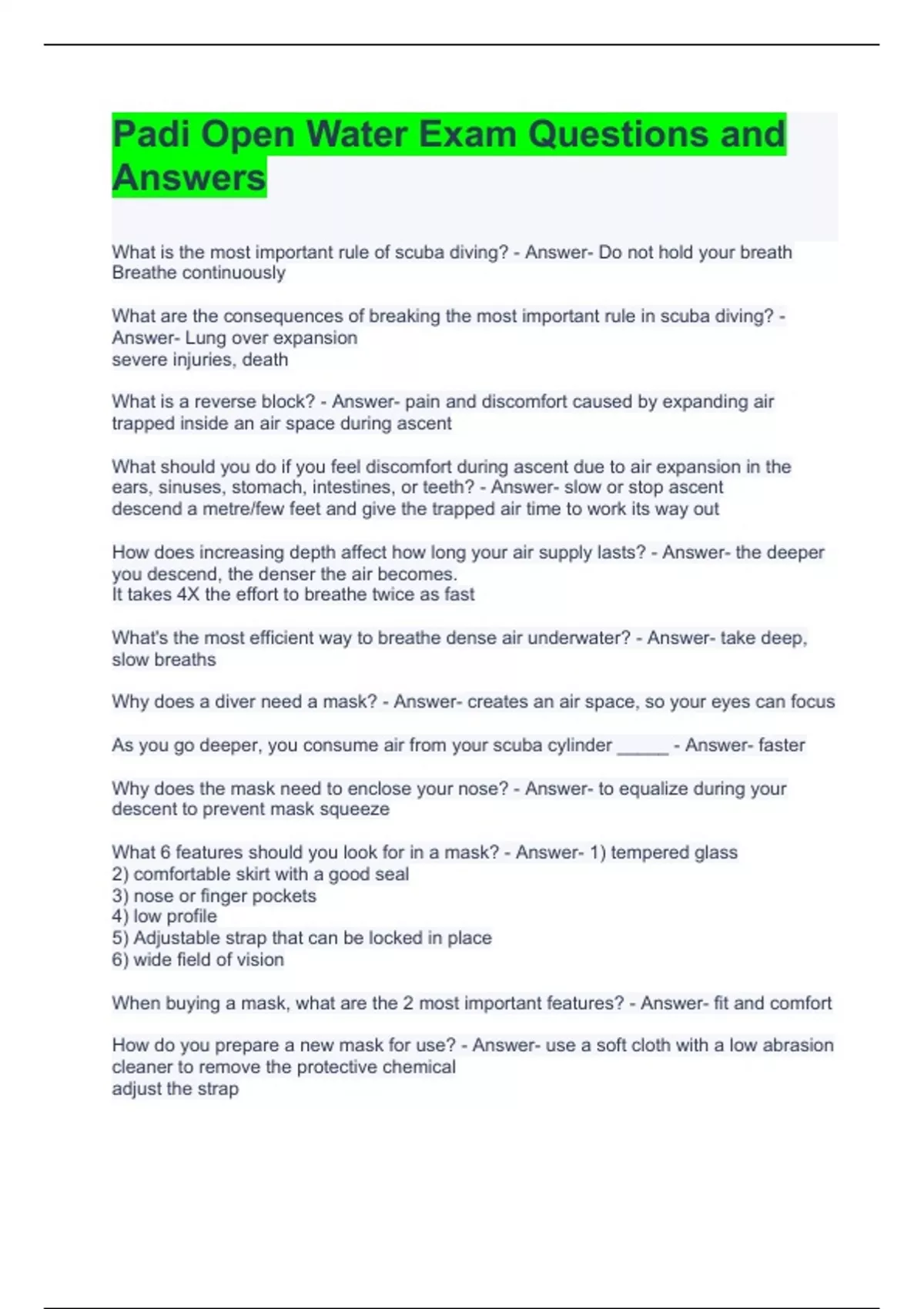 Padi Open Water Exam Questions and Answers

What is the most important rule of scuba diving? - Answer- Do not hold your breath
Breathe continuously

What are the consequences of breaking the most important rule in scuba diving? - Answer- Lung over expansion
severe injuries, death

What is a reverse block? - Answer- pain and discomfort caused by expanding air trapped inside an air space during ascent

What should you do if you feel discomfort during ascent due to air expansion in the ears, sinuses, stomach, intestines, or teeth? - Answer- slow or stop ascent
descend a metre/few feet and give the trapped air time to work its way out

How does increasing depth affect how long your air supply lasts? - Answer- the deeper you descend, the denser the air becomes.
It takes 4X the effort to breathe twice as fast

What's the most efficient way to breathe dense air underwater? - Answer- take deep, slow breaths

Why does a diver need a mask? - Answer- creates an air space, so your eyes can focus

As you go deeper, you consume air from your scuba cylinder _____ - Answer- faster

Why does the mask need to enclose your nose? - Answer- to equalize during your descent to prevent mask squeeze

What 6 features should you look for in a mask? - Answer- 1) tempered glass
2) comfortable skirt with a good seal
3) nose or finger pockets
4) low profile
5) Adjustable strap that can be locked in place
6) wide field of vision

When buying a mask, what are the 2 most important features? - Answer- fit and comfort

How do you prepare a new mask for use? - Answer- use a soft cloth with a low abrasion cleaner to remove the protective chemical
adjust the strap